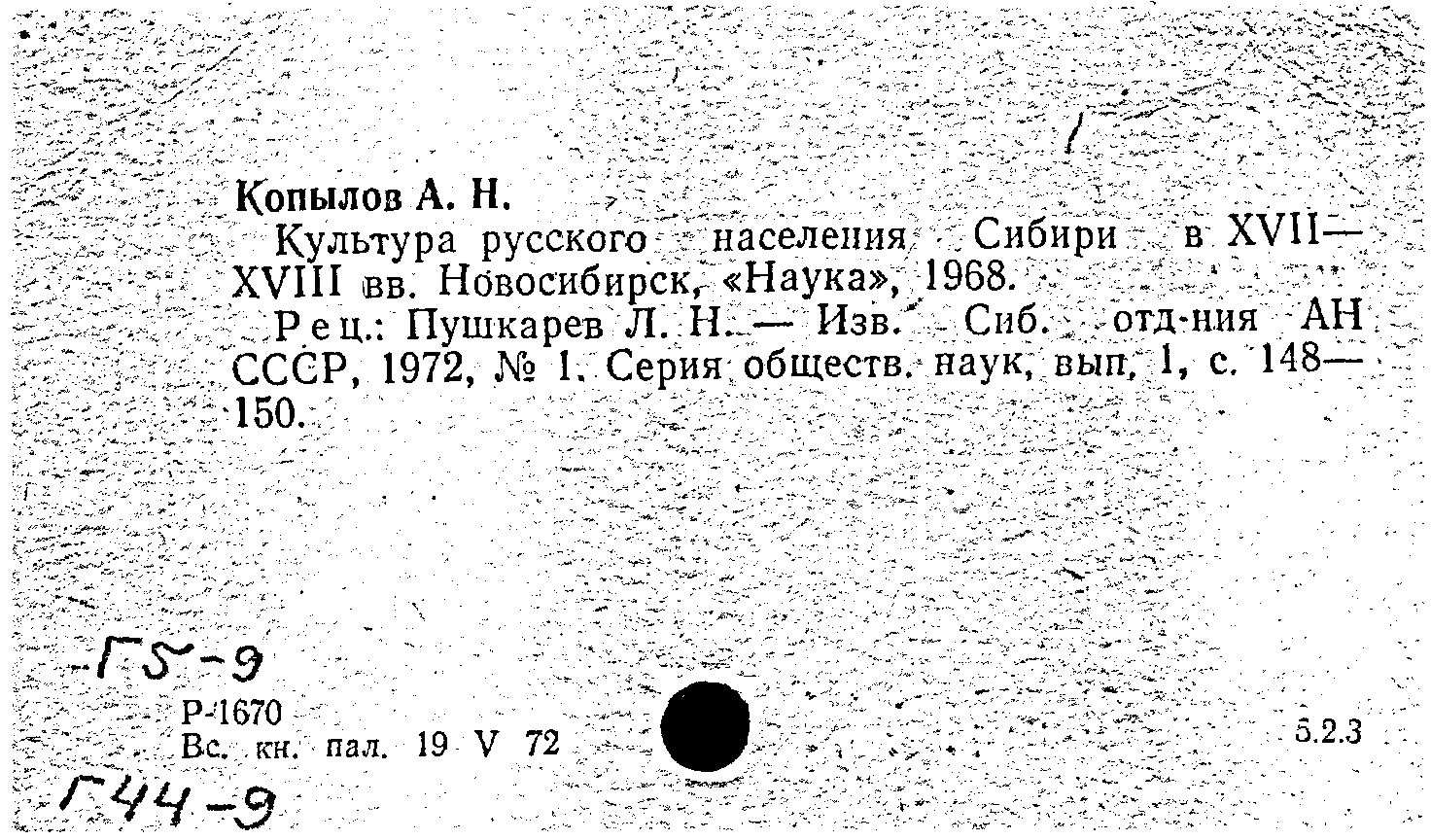 Копылов А. Н.

Культура русского населения Сибири в XVII—XVIII вв. Новосибирск, «Наука», 1968.

Рец.: Пушкарев Л. Н. — Изв. Сиб. отд-ния АН СССР, 1972, № 1. Серия обществ. наук, вып. 1, с. 148—150.

Г5-9

Р-1670
Вс. кн. пал. 19 V 72

5.2.3

Г44-9